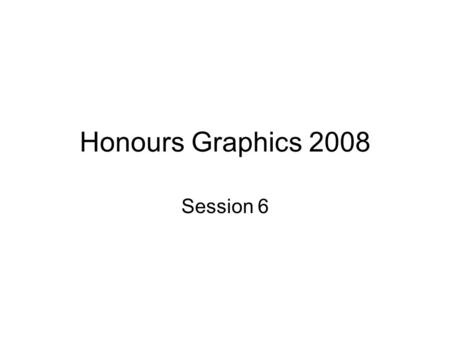 Honours Graphics 2008

Session 6